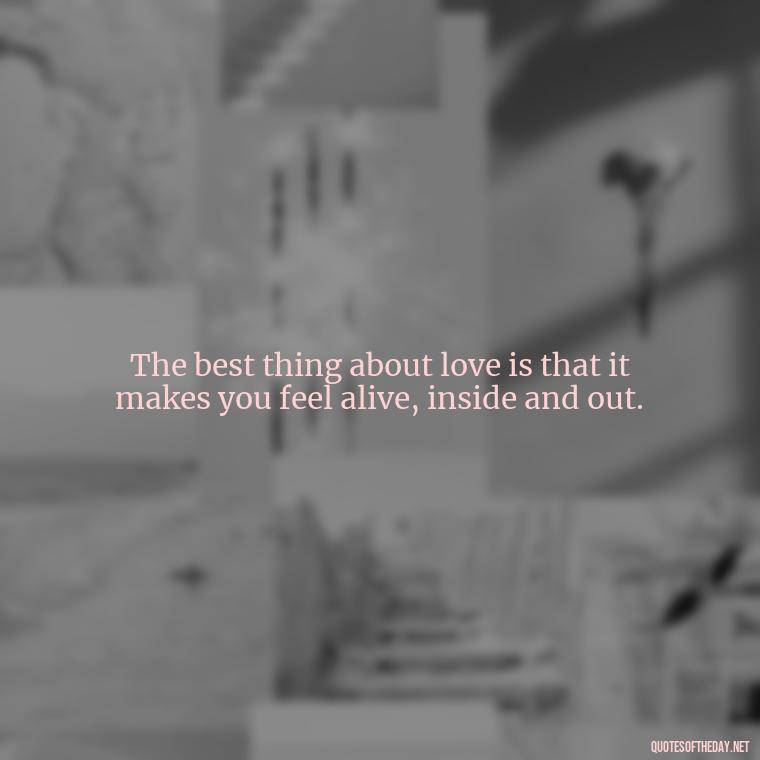 The best thing about love is that it makes you feel alive, inside and out.

QUOTESOFTHEDAY.NET